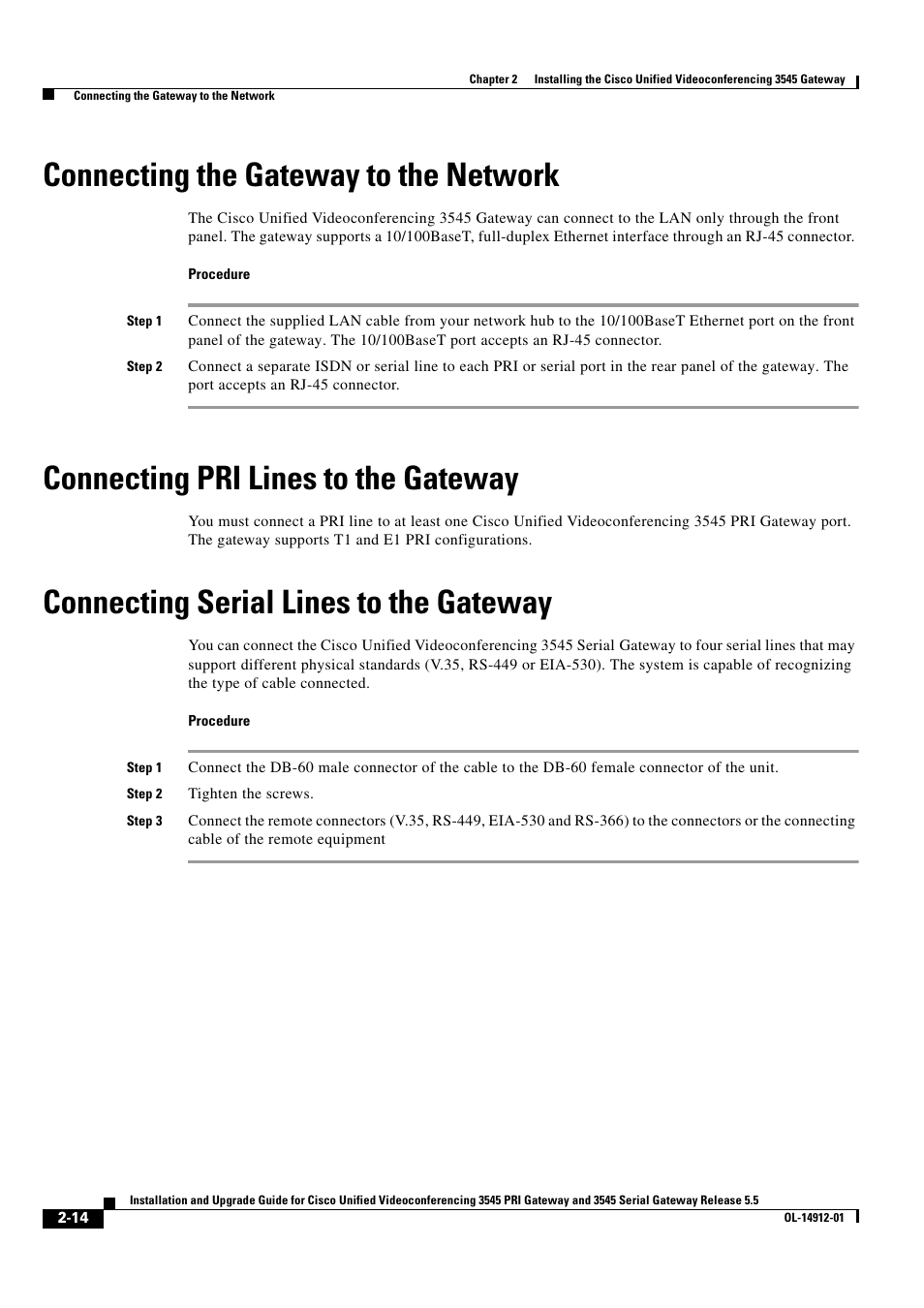 Chapter 2 Installing the Cisco Unified Videoconferencing 3545 Gateway

Connecting the Gateway to the Network

Connecting the Gateway to the Network

The Cisco Unified Videoconferencing 3545 Gateway can connect to the LAN only through the front panel. The gateway supports a 10/100BaseT, full-duplex Ethernet interface through an RJ-45 connector.

Procedure

Step 1 Connect the supplied LAN cable from your network hub to the 10/100BaseT Ethernet port on the front panel of the gateway. The 10/100BaseT port accepts an RJ-45 connector.

Step 2 Connect a separate ISDN or serial line to each PRI or serial port in the rear panel of the gateway. The port accepts an RJ-45 connector.

Connecting PRI Lines to the Gateway

You must connect a PRI line to at least one Cisco Unified Videoconferencing 3545 PRI Gateway port. The gateway supports T1 and E1 PRI configurations.

Connecting Serial Lines to the Gateway

You can connect the Cisco Unified Videoconferencing 3545 Serial Gateway to four serial lines that may support different physical standards (V.35, RS-449 or EIA-530). The system is capable of recognizing the type of cable connected.

Procedure

Step 1 Connect the DB-60 male connector of the cable to the DB-60 female connector of the unit.

Step 2 Tighten the screws.

Step 3 Connect the remote connectors (V.35, RS-449, EIA-530 and RS-366) to the connectors or the connecting cable of the remote equipment

Installation and Upgrade Guide for Cisco Unified Videoconferencing 3545 PRI Gateway and 3545 Serial Gateway Release 5.5

2-14

OL-14912-01